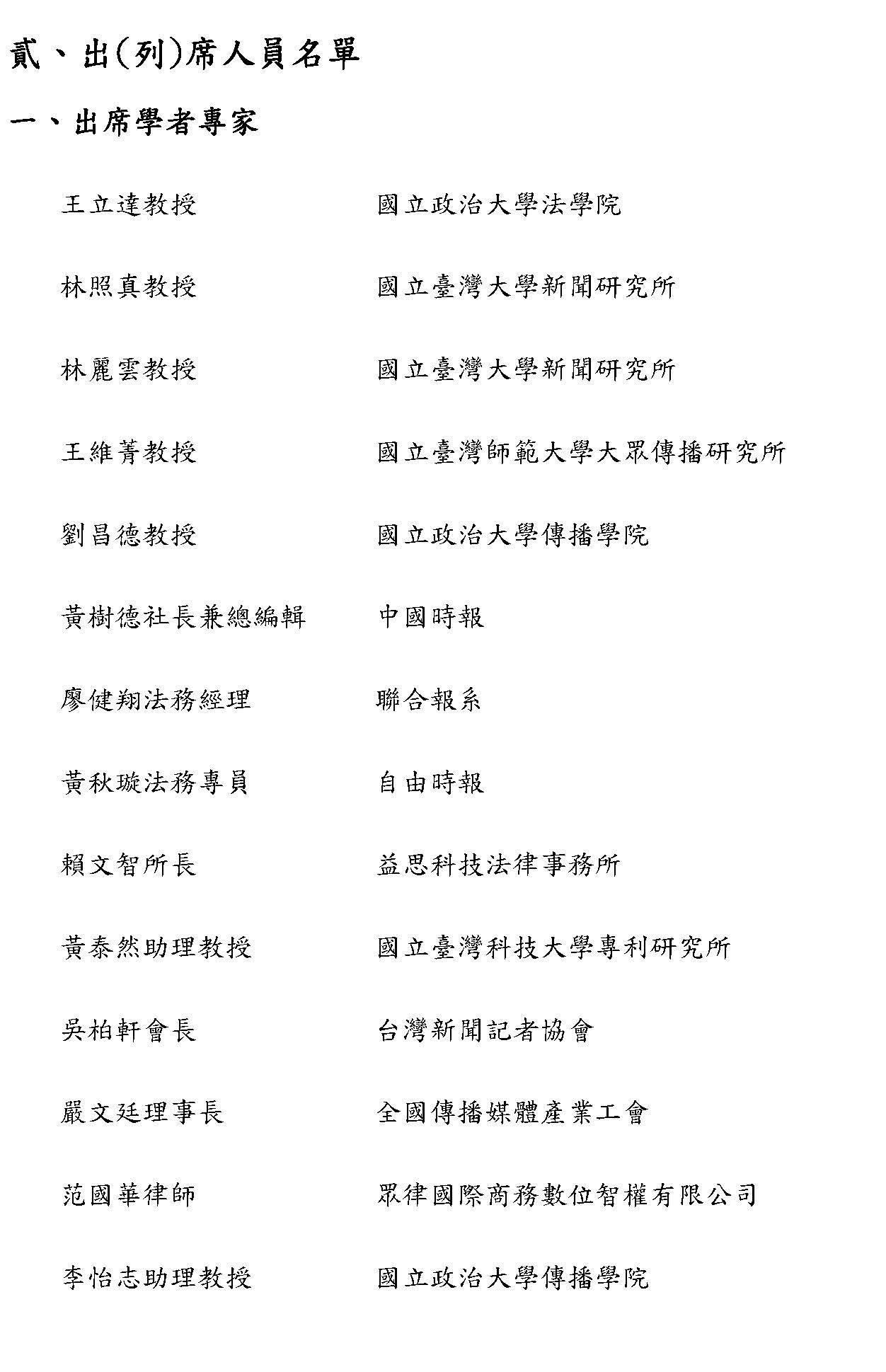 貳、出(列)席人員名單

一、出席學者專家

王立達教授　國立政治大學法學院

林照真教授　國立臺灣大學新聞研究所

林麗雲教授　國立臺灣大學新聞研究所

王維菁教授　國立臺灣師範大學大眾傳播研究所

劉昌德教授　國立政治大學傳播學院

黃樹德社長兼總編輯　中國時報

廖健翔法務經理　聯合報系

黃秋璇法務專員　自由時報

賴文智所長　益思科技法律事務所

黃泰然助理教授　國立臺灣科技大學專利研究所

吳柏軒會長　台灣新聞記者協會

嚴文廷理事長　全國傳播媒體產業工會

范國華律師　眾律國際商務數位智權有限公司

李怡志助理教授　國立政治大學傳播學院